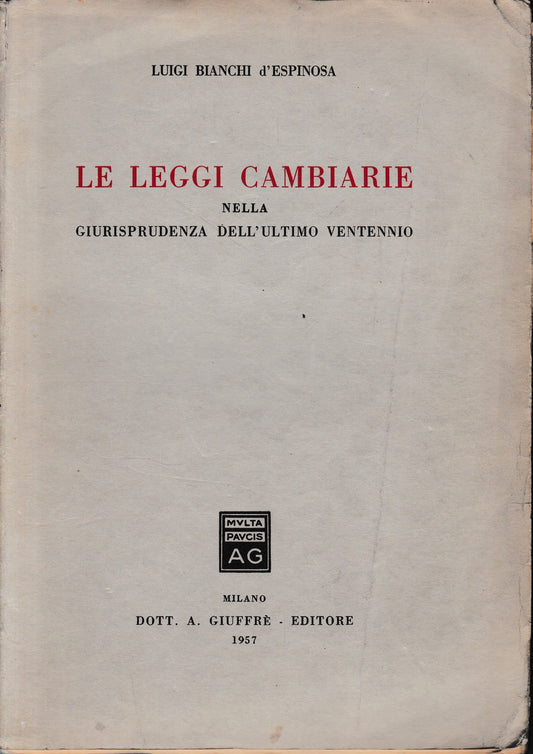 LUIGI BIANCHI d'ESPINOSA

LE LEGGI CAMBIARIE
NELLA
GIURISPRUDENZA DELL'ULTIMO VENTENNIO

MVLTA
PAVCIS
AG

MILANO
DOTT. A. GIUFFRÈ - EDITORE
1957